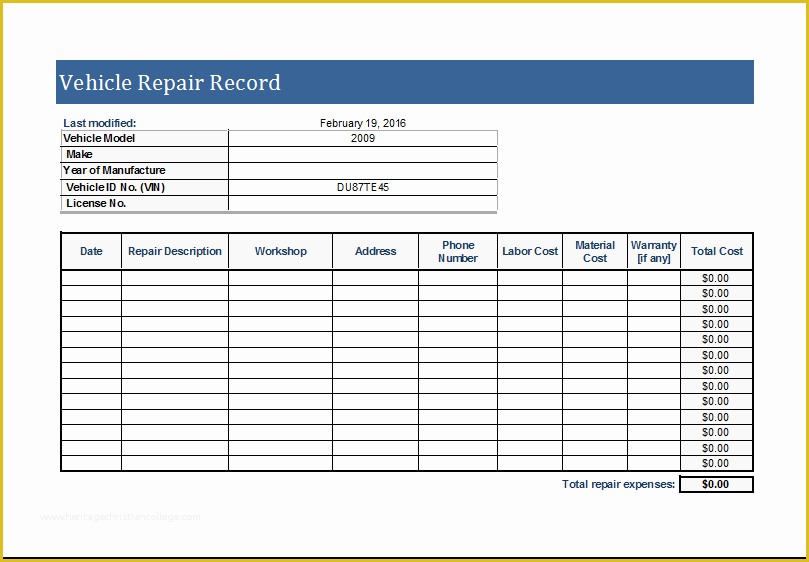 Vehicle Repair Record

| Last modified: | February 19, 2016 |
|---|---|
| Vehicle Model | 2009 |
| Make | |
| Year of Manufacture | |
| Vehicle ID No. (VIN) | DU87TE45 |
| License No. | |

| Date | Repair Description | Workshop | Address | Phone Number | Labor Cost | Material Cost | Warranty [if any] | Total Cost |
|---|---|---|---|---|---|---|---|---|
| | | | | | | | | $0.00 |
| | | | | | | | | $0.00 |
| | | | | | | | | $0.00 |
| | | | | | | | | $0.00 |
| | | | | | | | | $0.00 |
| | | | | | | | | $0.00 |
| | | | | | | | | $0.00 |
| | | | | | | | | $0.00 |
| | | | | | | | | $0.00 |
| | | | | | | | | $0.00 |
| | | | | | | | | $0.00 |
| | | | | | | | | $0.00 |
| | | | | | | | | $0.00 |

Total repair expenses: $0.00

www.heritagechristiancollege.com